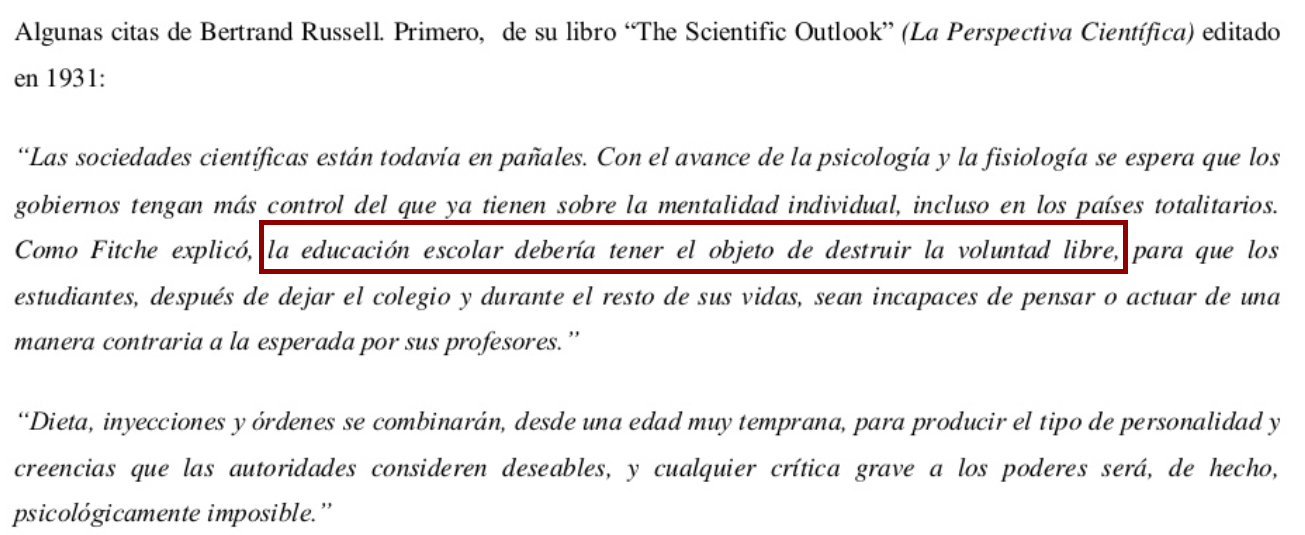 Algunas citas de Bertrand Russell. Primero, de su libro "The Scientific Outlook" (La Perspectiva Científica) editado en 1931:

"Las sociedades científicas están todavía en pañales. Con el avance de la psicología y la fisiología se espera que los gobiernos tengan más control del que ya tienen sobre la mentalidad individual, incluso en los países totalitarios. Como Fitche explicó, la educación escolar debería tener el objeto de destruir la voluntad libre, para que los estudiantes, después de dejar el colegio y durante el resto de sus vidas, sean incapaces de pensar o actuar de una manera contraria a la esperada por sus profesores."

"Dieta, inyecciones y órdenes se combinarán, desde una edad muy temprana, para producir el tipo de personalidad y creencias que las autoridades consideren deseables, y cualquier crítica grave a los poderes será, de hecho, psicológicamente imposible."